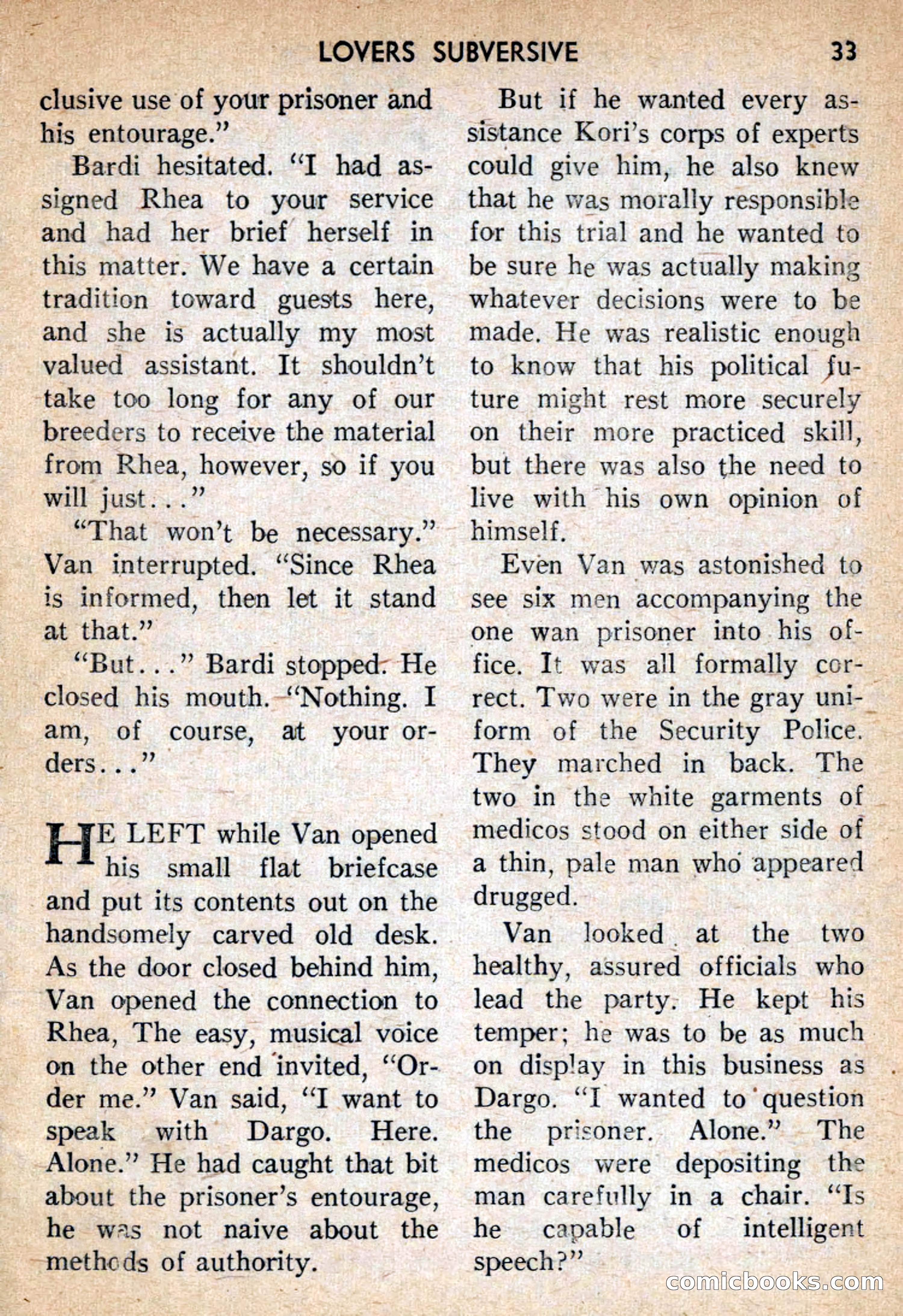 LOVERS SUBVERSIVE 33

clusive use of your prisoner and his entourage."

Bardi hesitated. "I had assigned Rhea to your service and had her brief herself in this matter. We have a certain tradition toward guests here, and she is actually my most valued assistant. It shouldn't take too long for any of our breeders to receive the material from Rhea, however, so if you will just..."

"That won't be necessary." Van interrupted. "Since Rhea is informed, then let it stand at that."

"But..." Bardi stopped. He closed his mouth. "Nothing. I am, of course, at your orders..."

HE LEFT while Van opened his small flat briefcase and put its contents out on the handsomely carved old desk. As the door closed behind him, Van opened the connection to Rhea, The easy, musical voice on the other end invited, "Order me." Van said, "I want to speak with Dargo. Here. Alone." He had caught that bit about the prisoner's entourage, he was not naive about the methods of authority.

But if he wanted every assistance Kori's corps of experts could give him, he also knew that he was morally responsible for this trial and he wanted to be sure he was actually making whatever decisions were to be made. He was realistic enough to know that his political future might rest more securely on their more practiced skill, but there was also the need to live with his own opinion of himself.

Even Van was astonished to see six men accompanying the one wan prisoner into his office. It was all formally correct. Two were in the gray uniform of the Security Police. They marched in back. The two in the white garments of medicos stood on either side of a thin, pale man who appeared drugged.

Van looked at the two healthy, assured officials who lead the party. He kept his temper; he was to be as much on display in this business as Dargo. "I wanted to question the prisoner. Alone." The medicos were depositing the man carefully in a chair. "Is he capable of intelligent speech?"

comicbooks.com